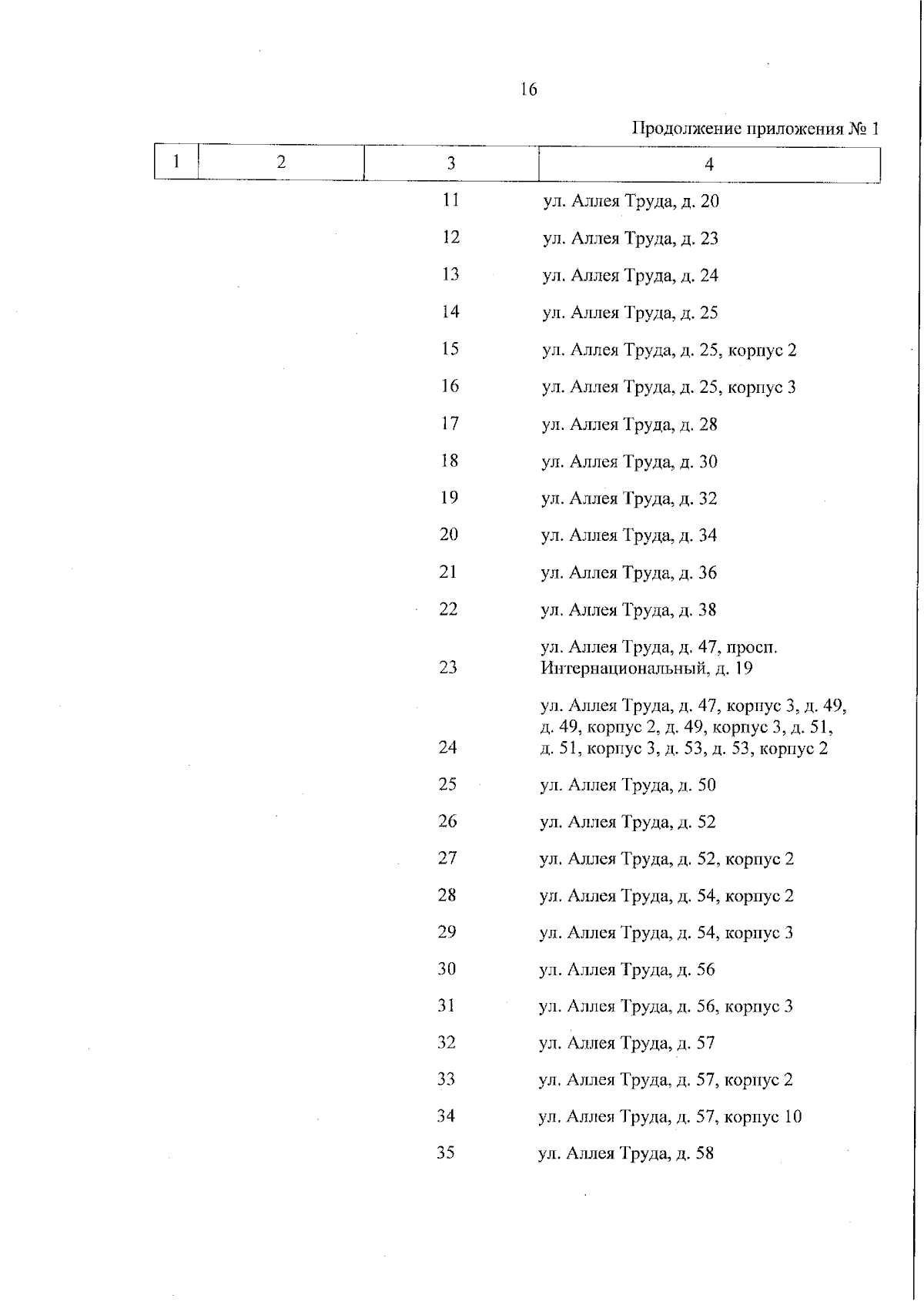 16

Продолжение приложения № 1

| 1 | 2 | 3 | 4 |
|---|---|---|---|
| | | 11 | ул. Аллея Труда, д. 20 |
| | | 12 | ул. Аллея Труда, д. 23 |
| | | 13 | ул. Аллея Труда, д. 24 |
| | | 14 | ул. Аллея Труда, д. 25 |
| | | 15 | ул. Аллея Труда, д. 25, корпус 2 |
| | | 16 | ул. Аллея Труда, д. 25, корпус 3 |
| | | 17 | ул. Аллея Труда, д. 28 |
| | | 18 | ул. Аллея Труда, д. 30 |
| | | 19 | ул. Аллея Труда, д. 32 |
| | | 20 | ул. Аллея Труда, д. 34 |
| | | 21 | ул. Аллея Труда, д. 36 |
| | | 22 | ул. Аллея Труда, д. 38 |
| | | 23 | ул. Аллея Труда, д. 47, просп. Интернациональный, д. 19 |
| | | 24 | ул. Аллея Труда, д. 47, корпус 3, д. 49, д. 49, корпус 2, д. 49, корпус 3, д. 51, д. 51, корпус 3, д. 53, д. 53, корпус 2 |
| | | 25 | ул. Аллея Труда, д. 50 |
| | | 26 | ул. Аллея Труда, д. 52 |
| | | 27 | ул. Аллея Труда, д. 52, корпус 2 |
| | | 28 | ул. Аллея Труда, д. 54, корпус 2 |
| | | 29 | ул. Аллея Труда, д. 54, корпус 3 |
| | | 30 | ул. Аллея Труда, д. 56 |
| | | 31 | ул. Аллея Труда, д. 56, корпус 3 |
| | | 32 | ул. Аллея Труда, д. 57 |
| | | 33 | ул. Аллея Труда, д. 57, корпус 2 |
| | | 34 | ул. Аллея Труда, д. 57, корпус 10 |
| | | 35 | ул. Аллея Труда, д. 58 |